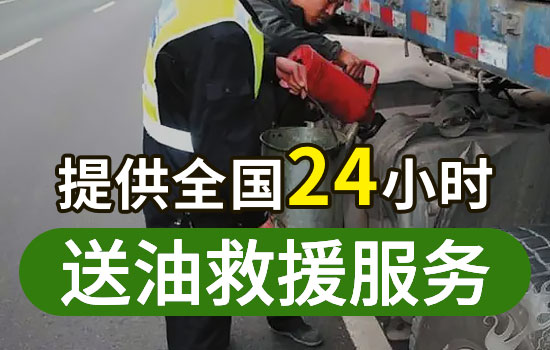 提供全国24小时

送油救援服务